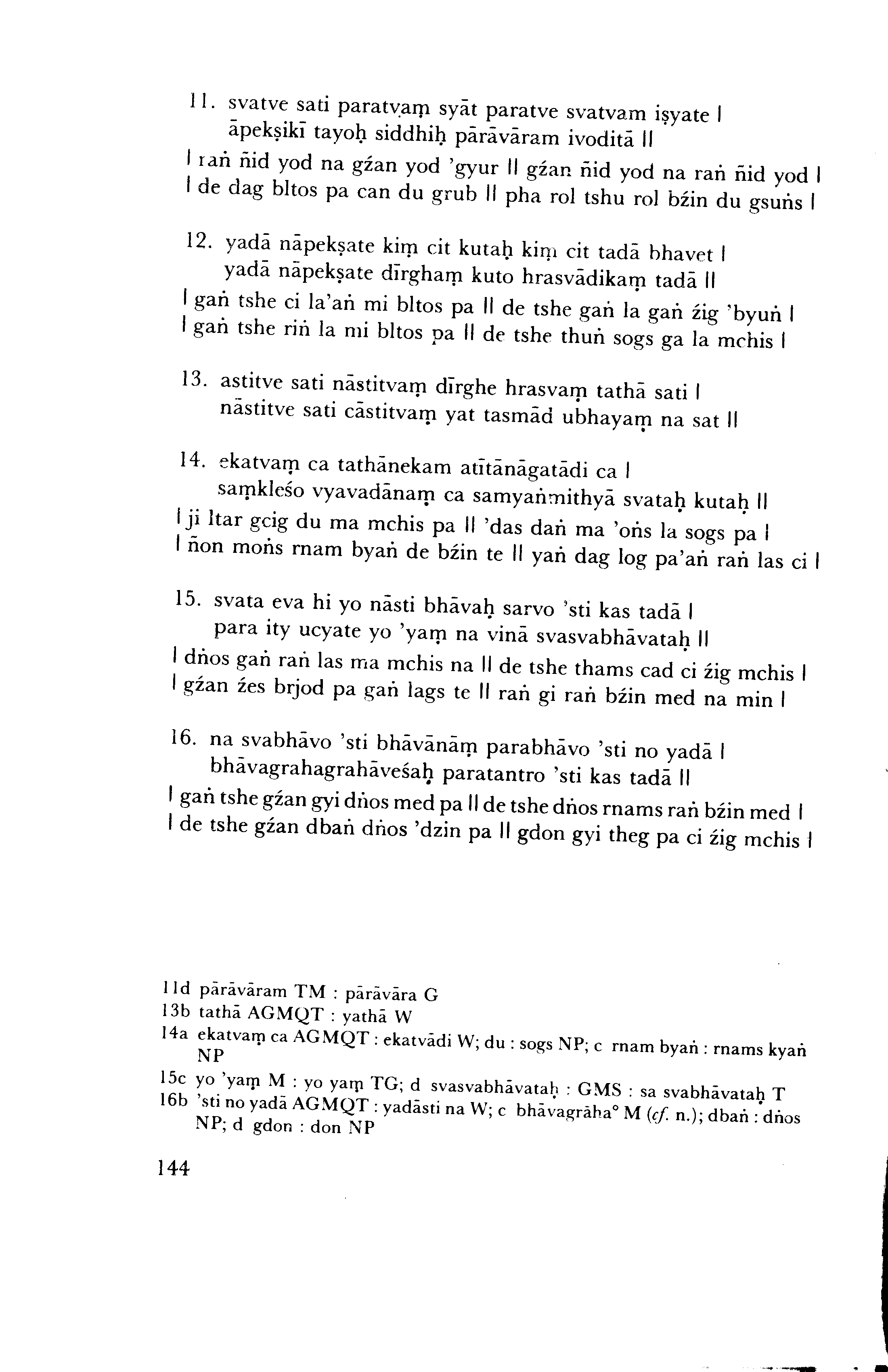 11. svatve sati paratvaṃ syāt paratve svatvam iṣyate |
āpekṣikī tayoḥ siddhiḥ pārāvāram ivoditā ||
| raṅ ñid yod na gźan yod 'gyur || gźan ñid yod na raṅ ñid yod |
| de dag bltos pa can du grub || pha rol tshu rol bźin du gsuṅs |

12. yadā nāpekṣate kiṃ cit kutaḥ kiṃ cit tadā bhavet |
yadā nāpekṣate dīrghaṃ kuto hrasvādikaṃ tadā ||
| gaṅ tshe ci la'aṅ mi bltos pa || de tshe gaṅ la gaṅ źig 'byuṅ |
| gaṅ tshe riṅ la mi bltos pa || de tshe thuṅ sogs ga la mchis |

13. astitve sati nāstitvaṃ dīrghe hrasvaṃ tathā sati |
nāstitve sati cāstitvaṃ yat tasmād ubhayaṃ na sat ||

14. ekatvaṃ ca tathānekam atītānāgatādi ca |
saṃkleśo vyavadānaṃ ca samyaṅmithyā svataḥ kutaḥ ||
| ji ltar gcig du ma mchis pa || 'das daṅ ma 'oṅs la sogs pa |
| ñon moṅs rnam byaṅ de bźin te || yaṅ dag log pa'aṅ raṅ las ci |

15. svata eva hi yo nāsti bhāvaḥ sarvo 'sti kas tadā |
para ity ucyate yo 'yaṃ na vinā svasvabhāvataḥ ||
| dṅos gaṅ raṅ las ma mchis na || de tshe thams cad ci źig mchis |
| gźan źes brjod pa gaṅ lags te || raṅ gi raṅ bźin med na min |

16. na svabhāvo 'sti bhāvānāṃ parabhāvo 'sti no yadā |
bhāvagrahagrahāveśaḥ paratantro 'sti kas tadā ||
| gaṅ tshe gźan gyi dṅos med pa || de tshe dṅos rnams raṅ bźin med |
| de tshe gźan dbaṅ dṅos 'dzin pa || gdon gyi theg pa ci źig mchis |

11d pārāvāram TM : pārāvāra G
13b tathā AGMQT : yathā W
14a ekatvaṃ ca AGMQT : ekatvādi W; du : sogs NP; c rnam byaṅ : rnams kyaṅ NP
15c yo 'yaṃ M : yo yaṃ TG; d svasvabhāvataḥ : GMS : sa svabhāvataḥ T
16b 'sti no yadā AGMQT : yadāsti na W; c bhāvagrāha° M (cf. n.); dbaṅ : dṅos NP; d gdon : don NP

144